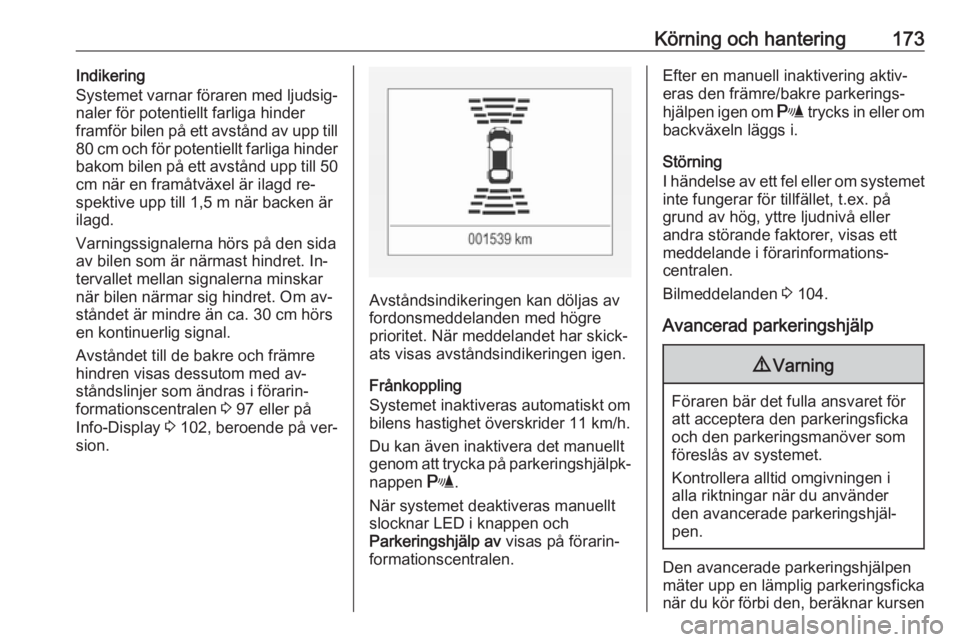 Körning och hantering 173

Indikering
Systemet varnar föraren med ljudsignaler för potentiellt farliga hinder framför bilen på ett avstånd av upp till 80 cm och för potentiellt farliga hinder bakom bilen på ett avstånd upp till 50 cm när en framåtväxel är ilagd respektive upp till 1,5 m när backen är ilagd.

Varningssignalerna hörs på den sida av bilen som är närmast hindret. Intervallet mellan signalerna minskar när bilen närmar sig hindret. Om avståndet är mindre än ca. 30 cm hörs en kontinuerlig signal.

Avståndet till de bakre och främre hindren visas dessutom med avståndslinjer som ändras i förarinformationscentralen ⇨ 97 eller på Info-Display ⇨ 102, beroende på version.

001539 km

Avståndsindikeringen kan döljas av fordonsmeddelanden med högre prioritet. När meddelandet har skickats visas avståndsindikeringen igen.

Frånkoppling
Systemet inaktiveras automatiskt om bilens hastighet överskrider 11 km/h.

Du kan även inaktivera det manuellt genom att trycka på parkeringshjälpknappen P.

När systemet deaktiveras manuellt slocknar LED i knappen och Parkeringshjälp av visas på förarinformationscentralen.

Efter en manuell inaktivering aktiveras den främre/bakre parkeringshjälpen igen om P trycks in eller om backväxeln läggs i.

Störning
I händelse av ett fel eller om systemet inte fungerar för tillfället, t.ex. på grund av hög, yttre ljudnivå eller andra störande faktorer, visas ett meddelande i förarinformationscentralen.

Bilmeddelanden ⇨ 104.

Avancerad parkeringshjälp

⚠ Varning

Föraren bär det fulla ansvaret för att acceptera den parkeringsficka och den parkeringsmanöver som föreslås av systemet.

Kontrollera alltid omgivningen i alla riktningar när du använder den avancerade parkeringshjälpen.

Den avancerade parkeringshjälpen mäter upp en lämplig parkeringsficka när du kör förbi den, beräknar kursen

carmanualsonline.info